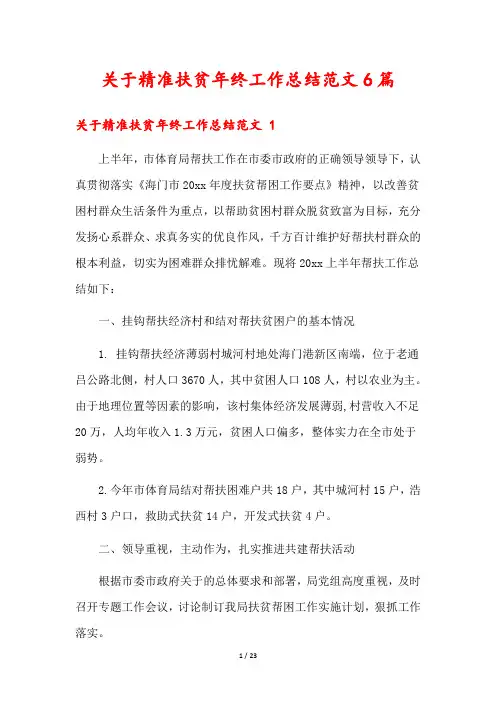 关于精准扶贫年终工作总结范文6篇

关于精准扶贫年终工作总结范文 1

上半年，市体育局帮扶工作在市委市政府的正确领导领导下，认真贯彻落实《海门市20xx年度扶贫帮困工作要点》精神，以改善贫困村群众生活条件为重点，以帮助贫困村群众脱贫致富为目标，充分发扬心系群众、求真务实的优良作风，千方百计维护好帮扶村群众的根本利益，切实为困难群众排忧解难。现将20xx上半年帮扶工作总结如下：

一、挂钩帮扶经济村和结对帮扶贫困户的基本情况

1. 挂钩帮扶经济薄弱村城河村地处海门港新区南端，位于老通吕公路北侧，村人口3670人，其中贫困人口108人，村以农业为主。由于地理位置等因素的影响，该村集体经济发展薄弱，村营收入不足20万，人均年收入1.3万元，贫困人口偏多，整体实力在全市处于弱势。

2.今年市体育局结对帮扶困难户共18户，其中城河村15户，浩西村3户口，救助式扶贫14户，开发式扶贫4户。

二、领导重视，主动作为，扎实推进共建帮扶活动

根据市委市政府关于的总体要求和部署，局党组高度重视，及时召开专题工作会议，讨论制订我局扶贫帮困工作实施计划，狠抓工作落实。

1 / 23